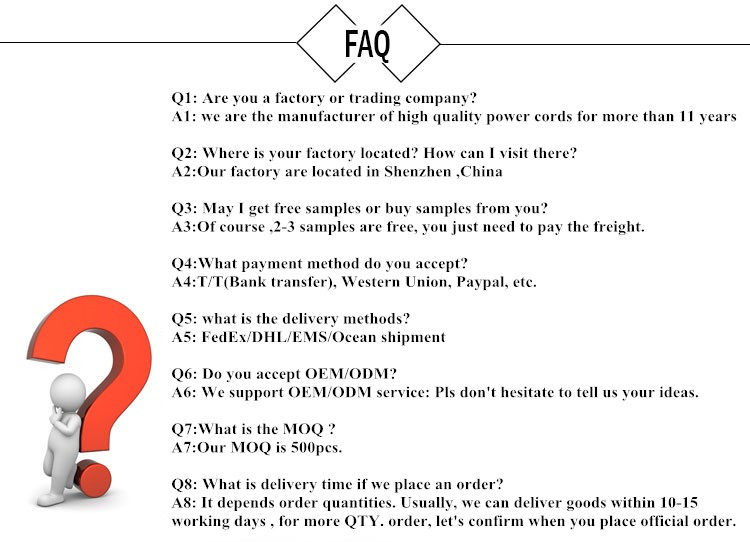 FAQ

Q1: Are you a factory or trading company?
A1: we are the manufacturer of high quality power cords for more than 11 years

Q2: Where is your factory located? How can I visit there?
A2:Our factory are located in Shenzhen ,China

Q3: May I get free samples or buy samples from you?
A3:Of course ,2-3 samples are free, you just need to pay the freight.

Q4:What payment method do you accept?
A4:T/T(Bank transfer), Western Union, Paypal, etc.

Q5: what is the delivery methods?
A5: FedEx/DHL/EMS/Ocean shipment

Q6: Do you accept OEM/ODM?
A6: We support OEM/ODM service: Pls don't hesitate to tell us your ideas.

Q7:What is the MOQ ?
A7:Our MOQ is 500pcs.

Q8: What is delivery time if we place an order?
A8: It depends order quantities. Usually, we can deliver goods within 10-15 working days , for more QTY. order, let's confirm when you place official order.